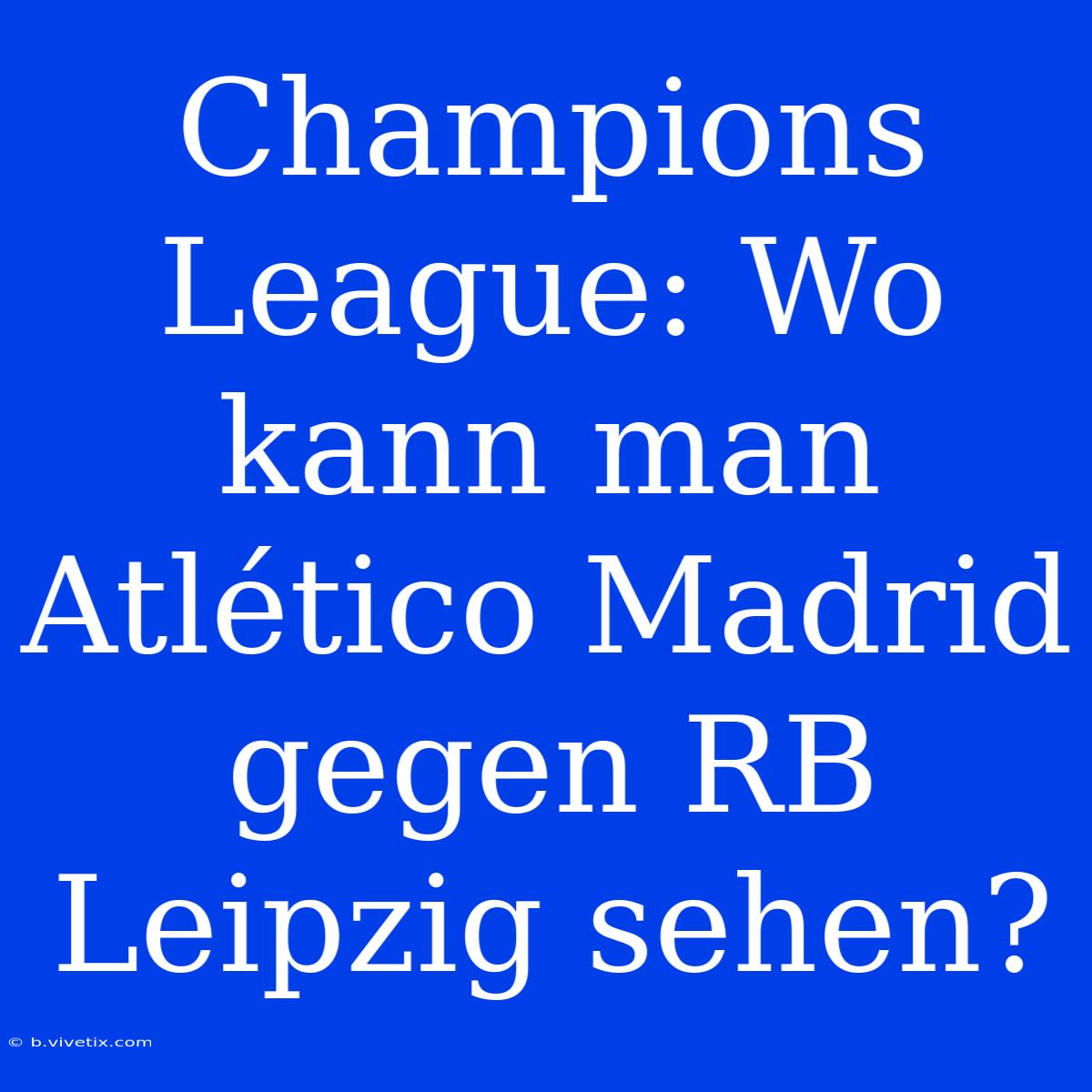 Champions League: Wo kann man Atlético Madrid gegen RB Leipzig sehen?

© b.vivetix.com